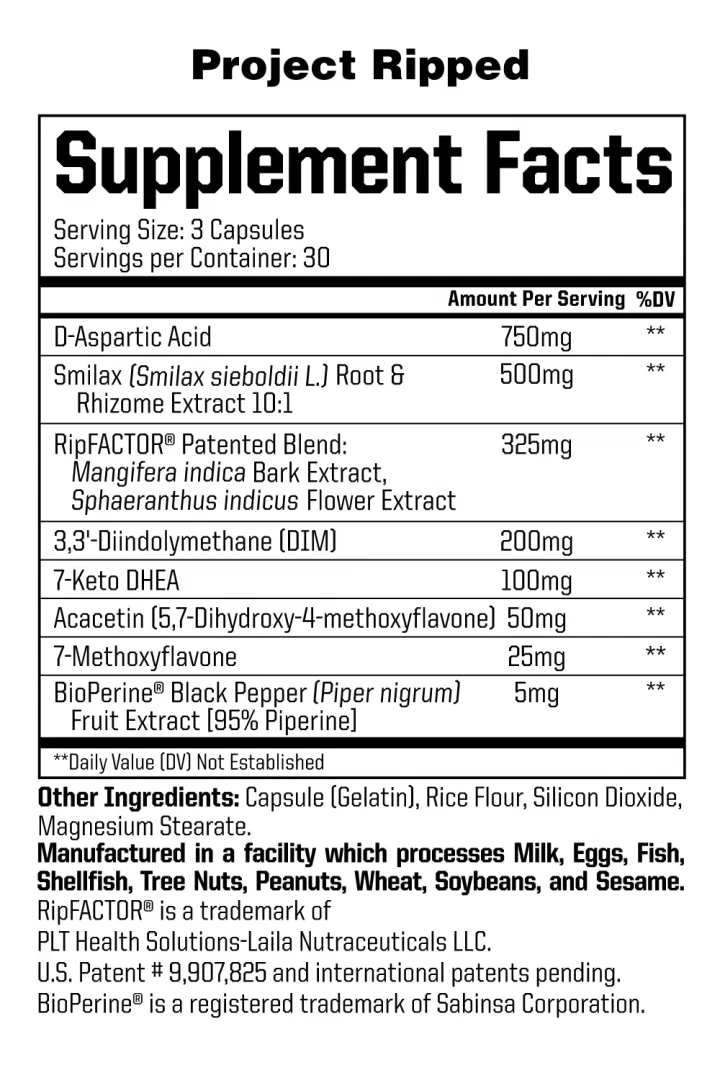 Project Ripped

Supplement Facts

Serving Size: 3 Capsules
Servings per Container: 30

| | Amount Per Serving | %DV |
|---|---|---|
| D-Aspartic Acid | 750mg | ** |
| Smilax (Smilax sieboldii L.) Root & Rhizome Extract 10:1 | 500mg | ** |
| RipFACTOR® Patented Blend: Mangifera indica Bark Extract, Sphaeranthus indicus Flower Extract | 325mg | ** |
| 3,3'-Diindolymethane (DIM) | 200mg | ** |
| 7-Keto DHEA | 100mg | ** |
| Acacetin (5,7-Dihydroxy-4-methoxyflavone) | 50mg | ** |
| 7-Methoxyflavone | 25mg | ** |
| BioPerine® Black Pepper (Piper nigrum) Fruit Extract [95% Piperine] | 5mg | ** |

**Daily Value (DV) Not Established

Other Ingredients: Capsule (Gelatin), Rice Flour, Silicon Dioxide, Magnesium Stearate.
Manufactured in a facility which processes Milk, Eggs, Fish, Shellfish, Tree Nuts, Peanuts, Wheat, Soybeans, and Sesame.
RipFACTOR® is a trademark of
PLT Health Solutions-Laila Nutraceuticals LLC.
U.S. Patent # 9,907,825 and international patents pending.
BioPerine® is a registered trademark of Sabinsa Corporation.